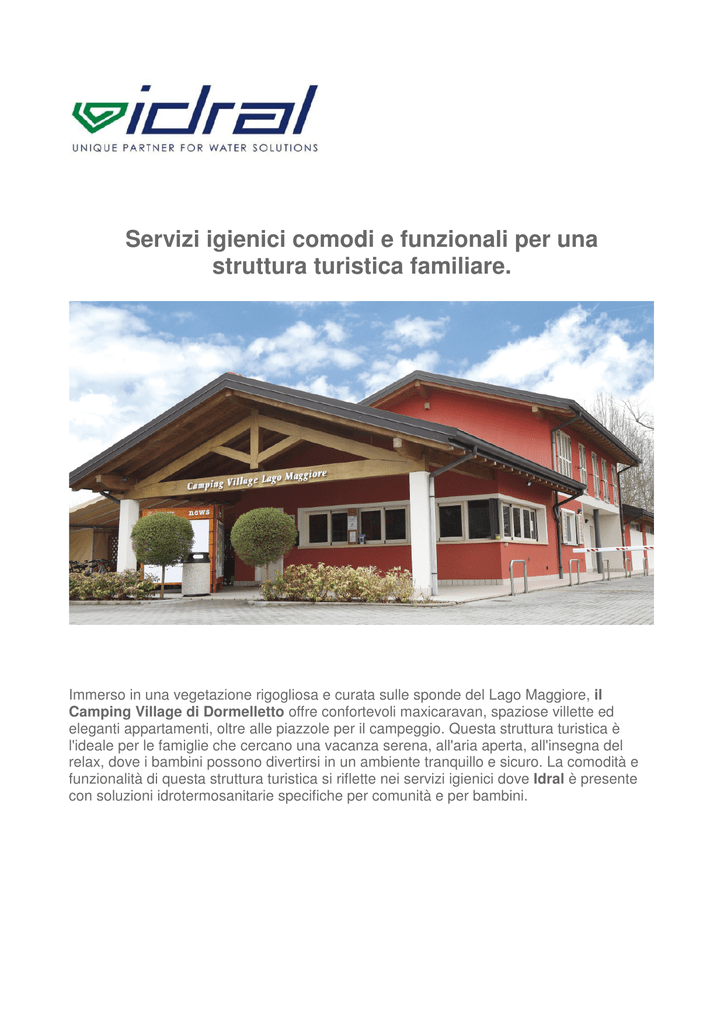 idral
UNIQUE PARTNER FOR WATER SOLUTIONS

Servizi igienici comodi e funzionali per una struttura turistica familiare.

Camping Village Lago Maggiore

news

Immerso in una vegetazione rigogliosa e curata sulle sponde del Lago Maggiore, il Camping Village di Dormelletto offre confortevoli maxicaravan, spaziose villette ed eleganti appartamenti, oltre alle piazzole per il campeggio. Questa struttura turistica è l'ideale per le famiglie che cercano una vacanza serena, all'aria aperta, all'insegna del relax, dove i bambini possono divertirsi in un ambiente tranquillo e sicuro. La comodità e funzionalità di questa struttura turistica si riflette nei servizi igienici dove Idral è presente con soluzioni idrotermosanitarie specifiche per comunità e per bambini.